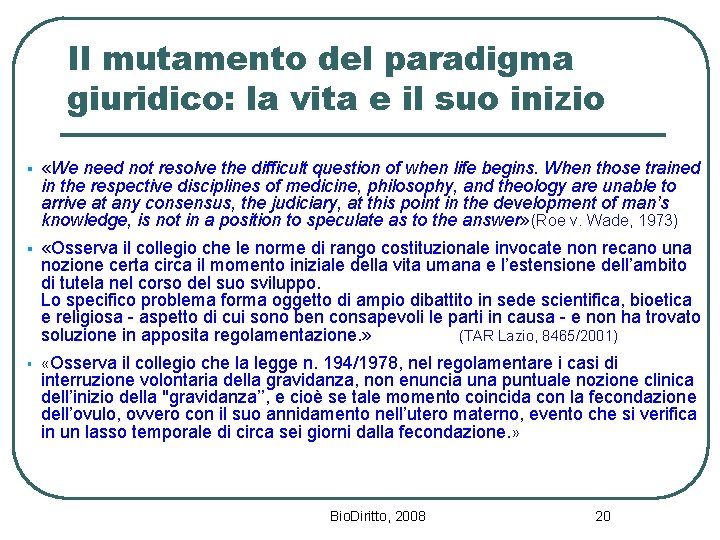 Il mutamento del paradigma giuridico: la vita e il suo inizio

▪ «We need not resolve the difficult question of when life begins. When those trained in the respective disciplines of medicine, philosophy, and theology are unable to arrive at any consensus, the judiciary, at this point in the development of man's knowledge, is not in a position to speculate as to the answer»(Roe v. Wade, 1973)

▪ «Osserva il collegio che le norme di rango costituzionale invocate non recano una nozione certa circa il momento iniziale della vita umana e l'estensione dell'ambito di tutela nel corso del suo sviluppo.
Lo specifico problema forma oggetto di ampio dibattito in sede scientifica, bioetica e religiosa - aspetto di cui sono ben consapevoli le parti in causa - e non ha trovato soluzione in apposita regolamentazione.» (TAR Lazio, 8465/2001)

▪ «Osserva il collegio che la legge n. 194/1978, nel regolamentare i casi di interruzione volontaria della gravidanza, non enuncia una puntuale nozione clinica dell'inizio della "gravidanza'', e cioè se tale momento coincida con la fecondazione dell'ovulo, ovvero con il suo annidamento nell'utero materno, evento che si verifica in un lasso temporale di circa sei giorni dalla fecondazione.»

BioDiritto, 2008 20